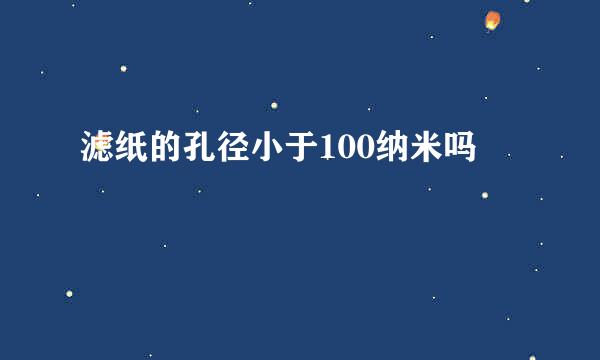 滤纸的孔径小于100纳米吗